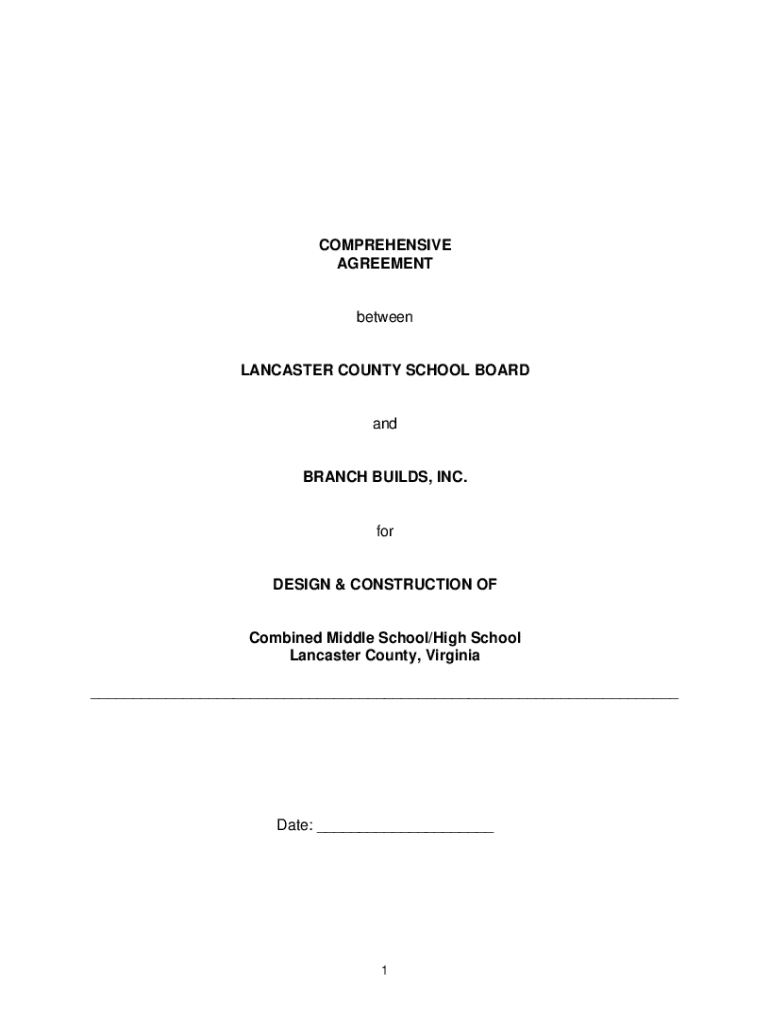 COMPREHENSIVE
AGREEMENT

between

LANCASTER COUNTY SCHOOL BOARD

and

BRANCH BUILDS, INC.

for

DESIGN & CONSTRUCTION OF

Combined Middle School/High School
Lancaster County, Virginia

Date: ____________________

1